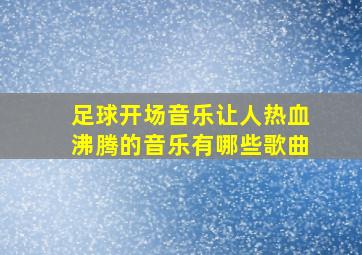 足球开场音乐让人热血沸腾的音乐有哪些歌曲